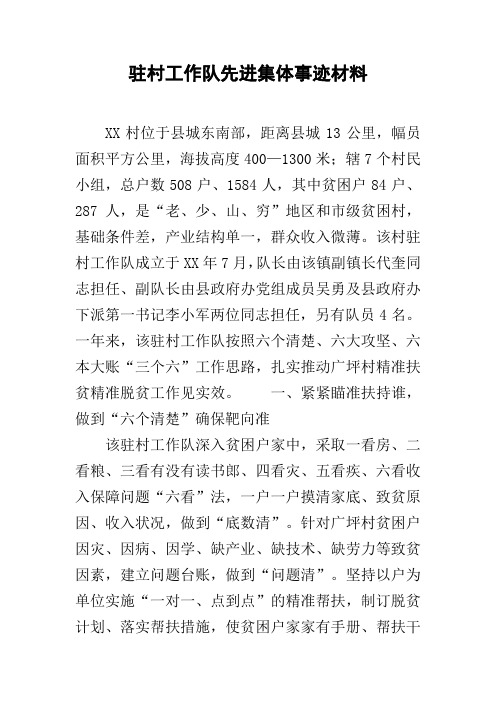 驻村工作队先进集体事迹材料

XX 村位于县城东南部，距离县城 13 公里，幅员面积平方公里，海拔高度 400—1300 米；辖 7 个村民小组，总户数 508 户、1584 人，其中贫困户 84 户、287 人，是“老、少、山、穷”地区和市级贫困村，基础条件差，产业结构单一，群众收入微薄。该村驻村工作队成立于 XX 年 7 月，队长由该镇副镇长代奎同志担任、副队长由县政府办党组成员吴勇及县政府办下派第一书记李小军两位同志担任，另有队员 4 名。一年来，该驻村工作队按照六个清楚、六大攻坚、六本大账“三个六”工作思路，扎实推动广坪村精准扶贫精准脱贫工作见实效。 一、紧紧瞄准扶持谁，做到“六个清楚”确保靶向准

该驻村工作队深入贫困户家中，采取一看房、二看粮、三看有没有读书郎、四看灾、五看疾、六看收入保障问题“六看”法，一户一户摸清家底、致贫原因、收入状况，做到“底数清”。针对广坪村贫困户因灾、因病、因学、缺产业、缺技术、缺劳力等致贫因素，建立问题台账，做到“问题清”。坚持以户为单位实施“一对一、点到点”的精准帮扶，制订脱贫计划、落实帮扶措施，使贫困户家家有手册、帮扶干